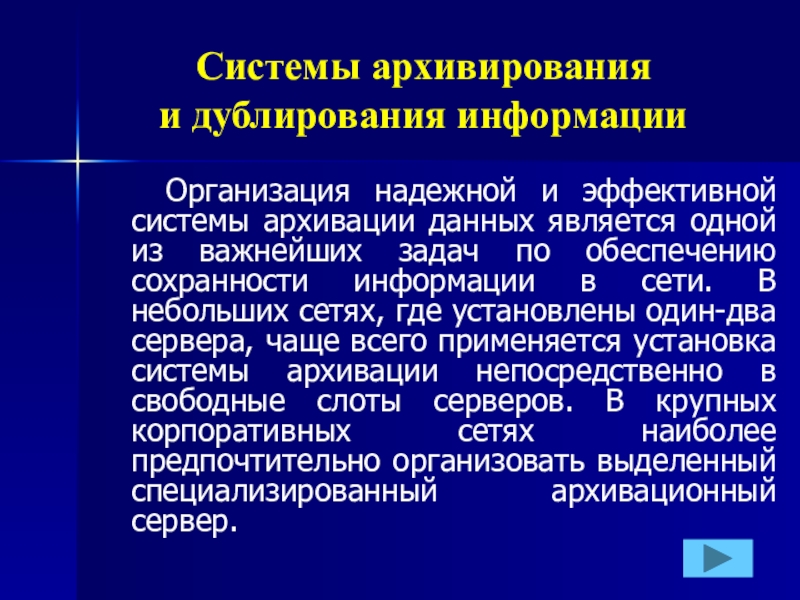 Системы архивирования и дублирования информации

Организация надежной и эффективной системы архивации данных является одной из важнейших задач по обеспечению сохранности информации в сети. В небольших сетях, где установлены один-два сервера, чаще всего применяется установка системы архивации непосредственно в свободные слоты серверов. В крупных корпоративных сетях наиболее предпочтительно организовать выделенный специализированный архивационный сервер.